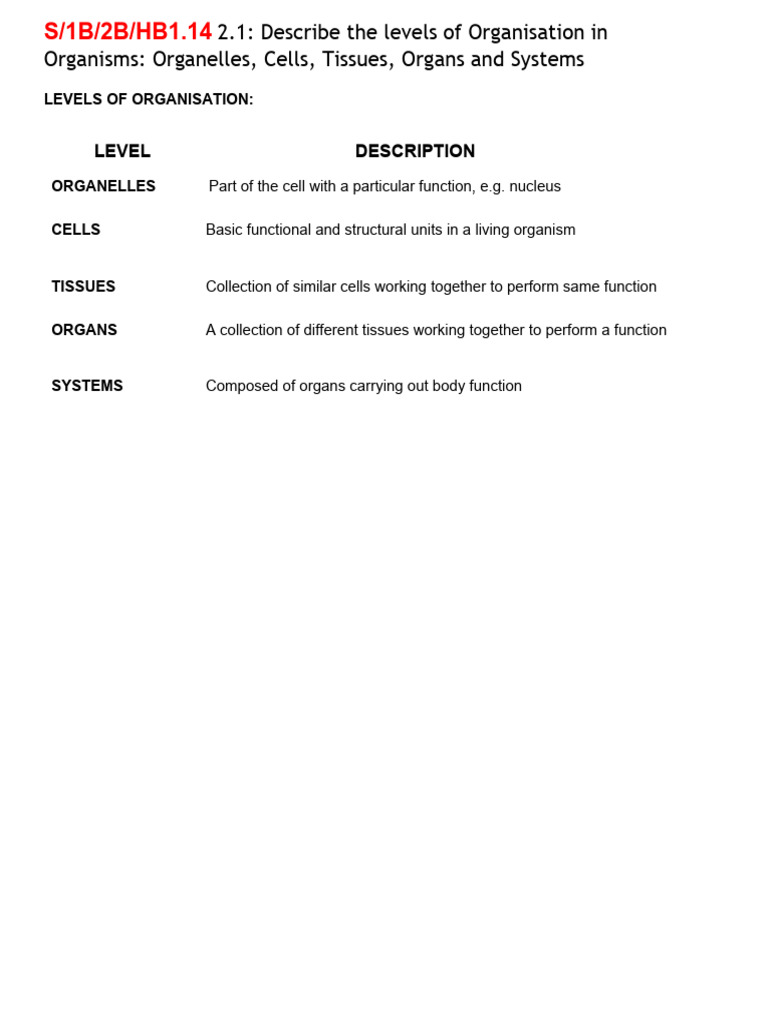 S/1B/2B/HB1.14 2.1: Describe the levels of Organisation in Organisms: Organelles, Cells, Tissues, Organs and Systems

LEVELS OF ORGANISATION:

| LEVEL | DESCRIPTION |
|---|---|
| ORGANELLES | Part of the cell with a particular function, e.g. nucleus |
| CELLS | Basic functional and structural units in a living organism |
| TISSUES | Collection of similar cells working together to perform same function |
| ORGANS | A collection of different tissues working together to perform a function |
| SYSTEMS | Composed of organs carrying out body function |